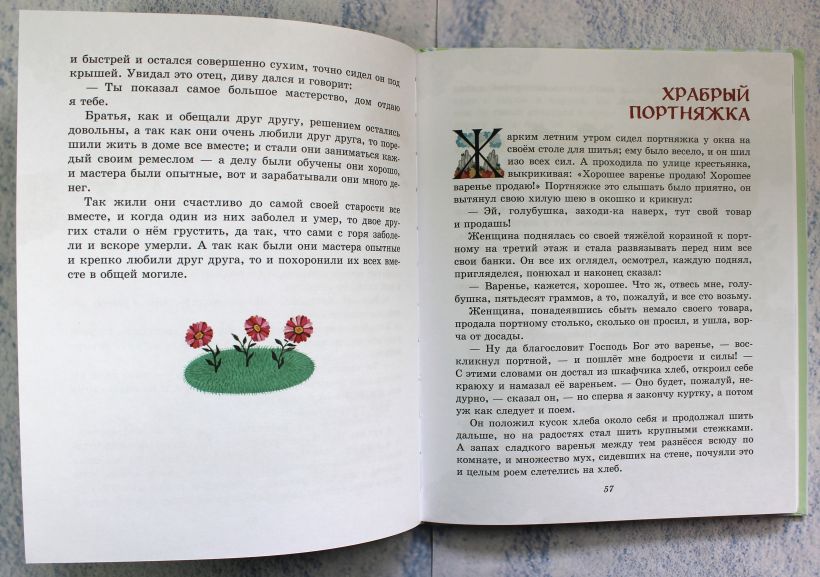 и быстрей и остался совершенно сухим, точно сидел он под крышей. Увидал это отец, диву дался и говорит:

— Ты показал самое большое мастерство, дом отдаю я тебе.

Братья, как и обещали друг другу, решением остались довольны, а так как они очень любили друг друга, то порешили жить в доме все вместе; и стали они заниматься каждый своим ремеслом — а делу были обучены они хорошо, и мастера были опытные, вот и зарабатывали они много денег.

Так жили они счастливо до самой своей старости все вместе, и когда один из них заболел и умер, то двое других стали о нём грустить, да так, что сами с горя заболели и вскоре умерли. А так как были они мастера опытные и крепко любили друг друга, то и похоронили их всех вместе в общей могиле.

ХРАБРЫЙ ПОРТНЯЖКА

Жарким летним утром сидел портняжка у окна на своём столе для шитья; ему было весело, и он шил изо всех сил. А проходила по улице крестьянка, выкрикивая: «Хорошее варенье продаю! Хорошее варенье продаю!» Портняжке это слышать было приятно, он вытянул свою хилую шею в окошко и крикнул:

— Эй, голубушка, заходи-ка наверх, тут свой товар и продашь!

Женщина поднялась со своей тяжёлой корзиной к портному на третий этаж и стала развязывать перед ним все свои банки. Он все их оглядел, осмотрел, каждую поднял, пригляделся, понюхал и наконец сказал:

— Варенье, кажется, хорошее. Что ж, отвесь мне, голубушка, пятьдесят граммов, а то, пожалуй, и все сто возьму.

Женщина, понадеявшись сбыть немало своего товара, продала портному столько, сколько он просил, и ушла, ворча от досады.

— Ну да благословит Господь Бог это варенье, — воскликнул портной, — и пошлёт мне бодрости и силы! — С этими словами он достал из шкафчика хлеб, откроил себе краюху и намазал её вареньем. — Оно будет, пожалуй, недурно, — сказал он, — но сперва я закончу куртку, а потом уж как следует и поем.

Он положил кусок хлеба около себя и продолжал шить дальше, но на радостях стал шить крупными стежками. А запах сладкого варенья между тем разнёсся всюду по комнате, и множество мух, сидевших на стене, почуяли это и целым роем слетелись на хлеб.

57